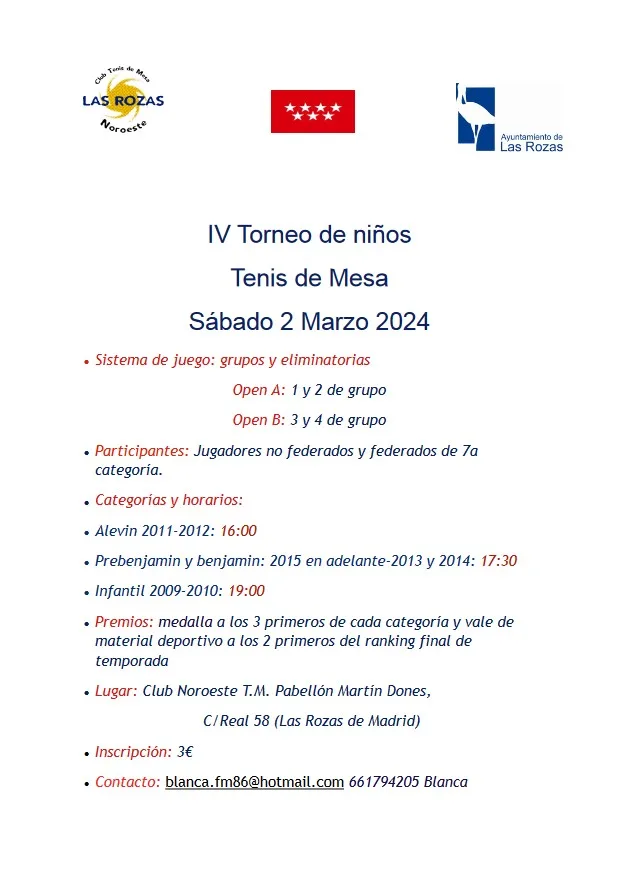 Club Tenis de Mesa
LAS ROZAS
Noroeste

Ayuntamiento de
Las Rozas

IV Torneo de niños

Tenis de Mesa

Sábado 2 Marzo 2024

• Sistema de juego: grupos y eliminatorias

Open A: 1 y 2 de grupo

Open B: 3 y 4 de grupo

• Participantes: Jugadores no federados y federados de 7a categoría.

• Categorías y horarios:

• Alevin 2011-2012: 16:00

• Prebenjamin y benjamin: 2015 en adelante-2013 y 2014: 17:30

• Infantil 2009-2010: 19:00

• Premios: medalla a los 3 primeros de cada categoría y vale de material deportivo a los 2 primeros del ranking final de temporada

• Lugar: Club Noroeste T.M. Pabellón Martín Dones,

C/Real 58 (Las Rozas de Madrid)

• Inscripción: 3€

• Contacto: blanca.fm86@hotmail.com 661794205 Blanca